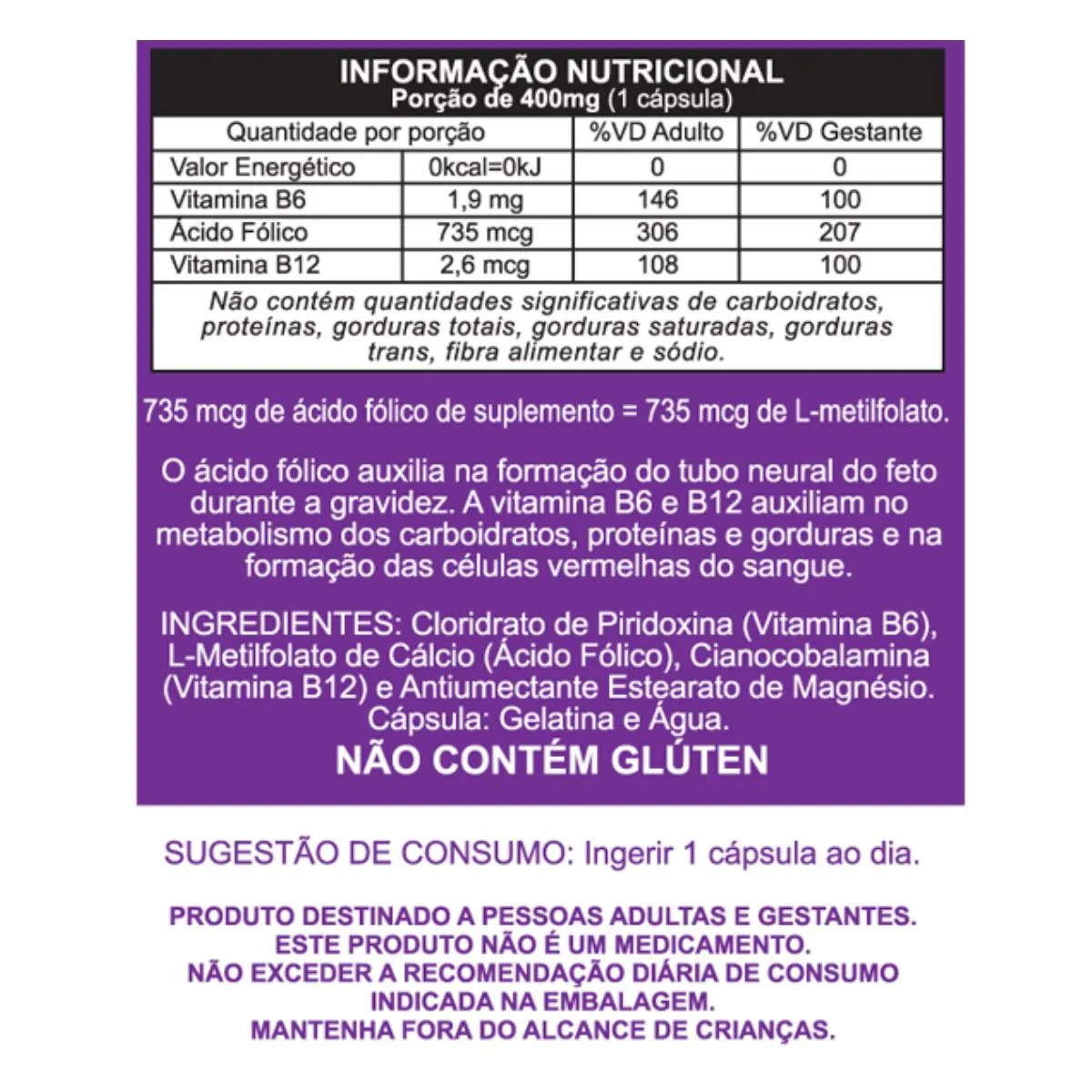 INFORMAÇÃO NUTRICIONAL
Porção de 400mg (1 cápsula)

| Quantidade por porção | | %VD Adulto | %VD Gestante |
|---|---|---|---|
| Valor Energético | 0kcal=0kJ | 0 | 0 |
| Vitamina B6 | 1,9 mg | 146 | 100 |
| Ácido Fólico | 735 mcg | 306 | 207 |
| Vitamina B12 | 2,6 mcg | 108 | 100 |

Não contém quantidades significativas de carboidratos, proteínas, gorduras totais, gorduras saturadas, gorduras trans, fibra alimentar e sódio.

735 mcg de ácido fólico de suplemento = 735 mcg de L-metilfolato.

O ácido fólico auxilia na formação do tubo neural do feto durante a gravidez. A vitamina B6 e B12 auxiliam no metabolismo dos carboidratos, proteínas e gorduras e na formação das células vermelhas do sangue.

INGREDIENTES: Cloridrato de Piridoxina (Vitamina B6), L-Metilfolato de Cálcio (Ácido Fólico), Cianocobalamina (Vitamina B12) e Antiumectante Estearato de Magnésio. Cápsula: Gelatina e Água.
NÃO CONTÉM GLÚTEN

SUGESTÃO DE CONSUMO: Ingerir 1 cápsula ao dia.

PRODUTO DESTINADO A PESSOAS ADULTAS E GESTANTES.
ESTE PRODUTO NÃO É UM MEDICAMENTO.
NÃO EXCEDER A RECOMENDAÇÃO DIÁRIA DE CONSUMO INDICADA NA EMBALAGEM.
MANTENHA FORA DO ALCANCE DE CRIANÇAS.